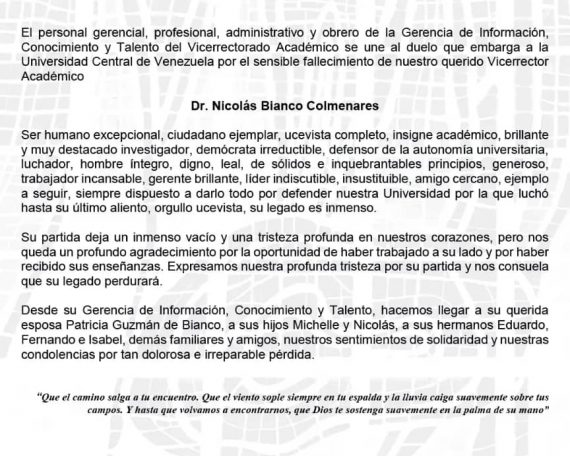 El personal gerencial, profesional, administrativo y obrero de la Gerencia de Información, Conocimiento y Talento del Vicerrectorado Académico se une al duelo que embarga a la Universidad Central de Venezuela por el sensible fallecimiento de nuestro querido Vicerrector Académico

Dr. Nicolás Bianco Colmenares

Ser humano excepcional, ciudadano ejemplar, ucevista completo, insigne académico, brillante y muy destacado investigador, demócrata irreductible, defensor de la autonomía universitaria, luchador, hombre íntegro, digno, leal, de sólidos e inquebrantables principios, generoso, trabajador incansable, gerente brillante, líder indiscutible, insustituible, amigo cercano, ejemplo a seguir, siempre dispuesto a darlo todo por defender nuestra Universidad por la que luchó hasta su último aliento, orgullo ucevista, su legado es inmenso.

Su partida deja un inmenso vacío y una tristeza profunda en nuestros corazones, pero nos queda un profundo agradecimiento por la oportunidad de haber trabajado a su lado y por haber recibido sus enseñanzas. Expresamos nuestra profunda tristeza por su partida y nos consuela que su legado perdurará.

Desde su Gerencia de Información, Conocimiento y Talento, hacemos llegar a su querida esposa Patricia Guzmán de Bianco, a sus hijos Michelle y Nicolás, a sus hermanos Eduardo, Fernando e Isabel, demás familiares y amigos, nuestros sentimientos de solidaridad y nuestras condolencias por tan dolorosa e irreparable pérdida.

"Que el camino salga a tu encuentro. Que el viento sople siempre en tu espalda y la lluvia caiga suavemente sobre tus campos. Y hasta que volvamos a encontrarnos, que Dios te sostenga suavemente en la palma de su mano"